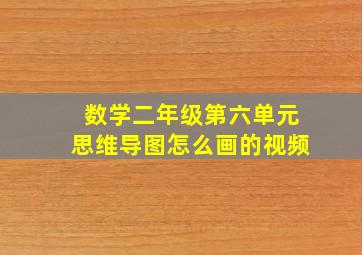 数学二年级第六单元
思维导图怎么画的视频